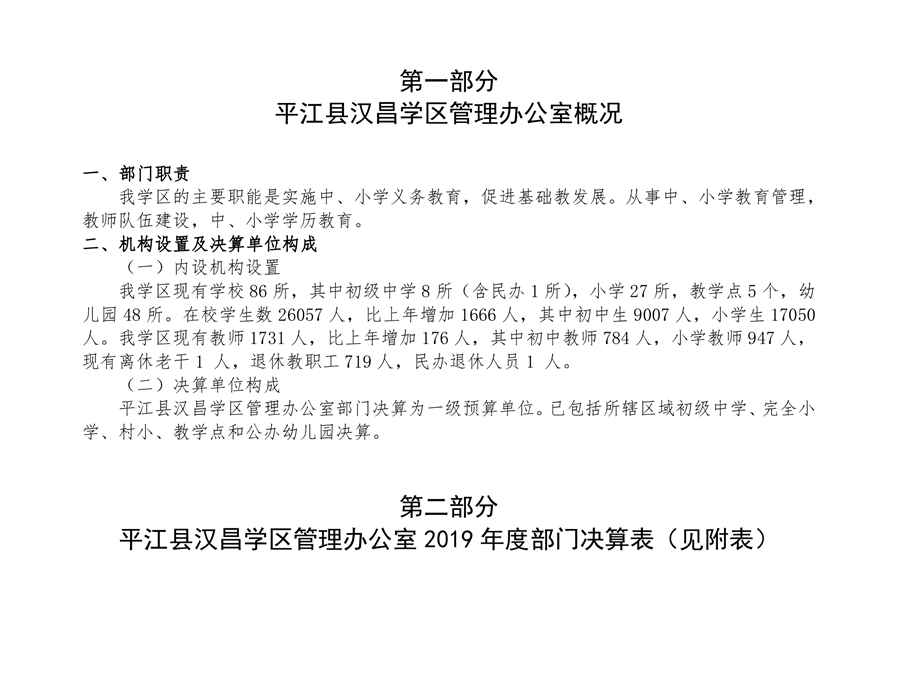 第一部分
平江县汉昌学区管理办公室概况

一、部门职责
我学区的主要职能是实施中、小学义务教育，促进基础教发展。从事中、小学教育管理，教师队伍建设，中、小学学历教育。
二、机构设置及决算单位构成
（一）内设机构设置
我学区现有学校 86 所，其中初级中学 8 所（含民办 1 所），小学 27 所，教学点 5 个，幼儿园 48 所。在校学生数 26057 人，比上年增加 1666 人，其中初中生 9007 人，小学生 17050 人。我学区现有教师 1731 人，比上年增加 176 人，其中初中教师 784 人，小学教师 947 人，现有离休老干 1 人，退休教职工 719 人，民办退休人员 1 人。
（二）决算单位构成
平江县汉昌学区管理办公室部门决算为一级预算单位。已包括所辖区域初级中学、完全小学、村小、教学点和公办幼儿园决算。

第二部分
平江县汉昌学区管理办公室 2019 年度部门决算表（见附表）